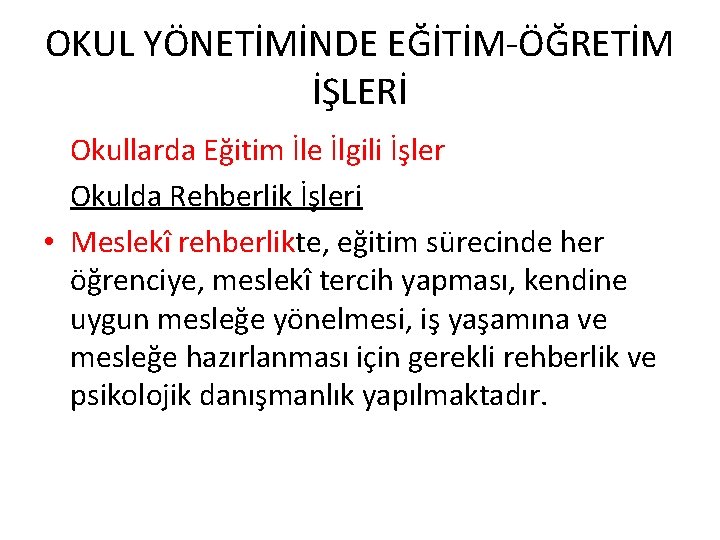 OKUL YÖNETİMİNDE EĞİTİM-ÖĞRETİM İŞLERİ

Okullarda Eğitim İle İlgili İşler

Okulda Rehberlik İşleri

• Meslekî rehberlikte, eğitim sürecinde her öğrenciye, meslekî tercih yapması, kendine uygun mesleğe yönelmesi, iş yaşamına ve mesleğe hazırlanması için gerekli rehberlik ve psikolojik danışmanlık yapılmaktadır.